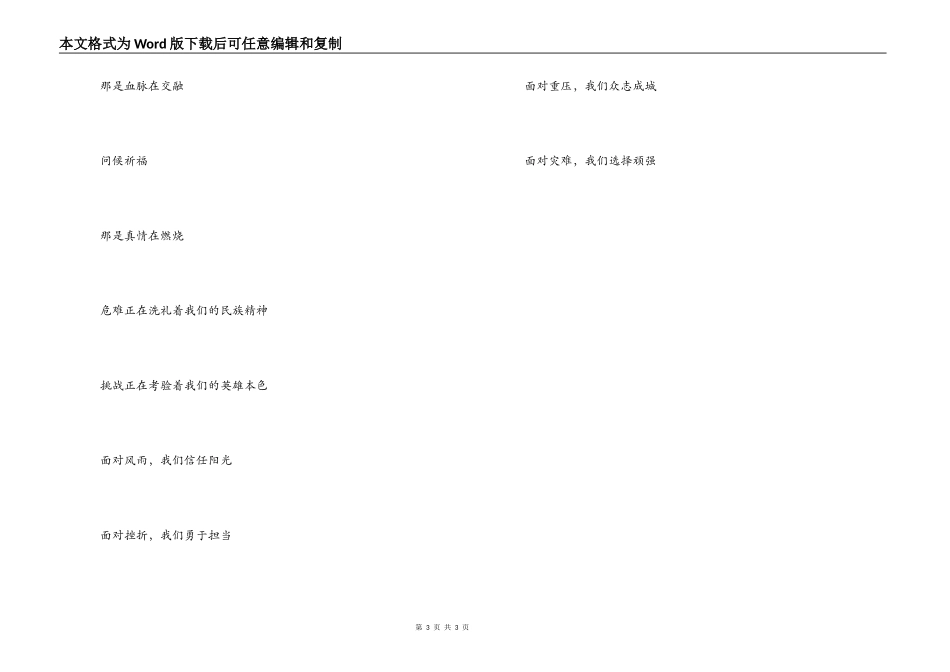 本文格式为Word版下载后可任意编辑和复制

那是血脉在交融

问候祈福

那是真情在燃烧

危难正在洗礼着我们的民族精神

挑战正在考验着我们的英雄本色

面对风雨，我们信任阳光

面对挫折，我们勇于担当

面对重压，我们众志成城

面对灾难，我们选择顽强

第3页 共3页